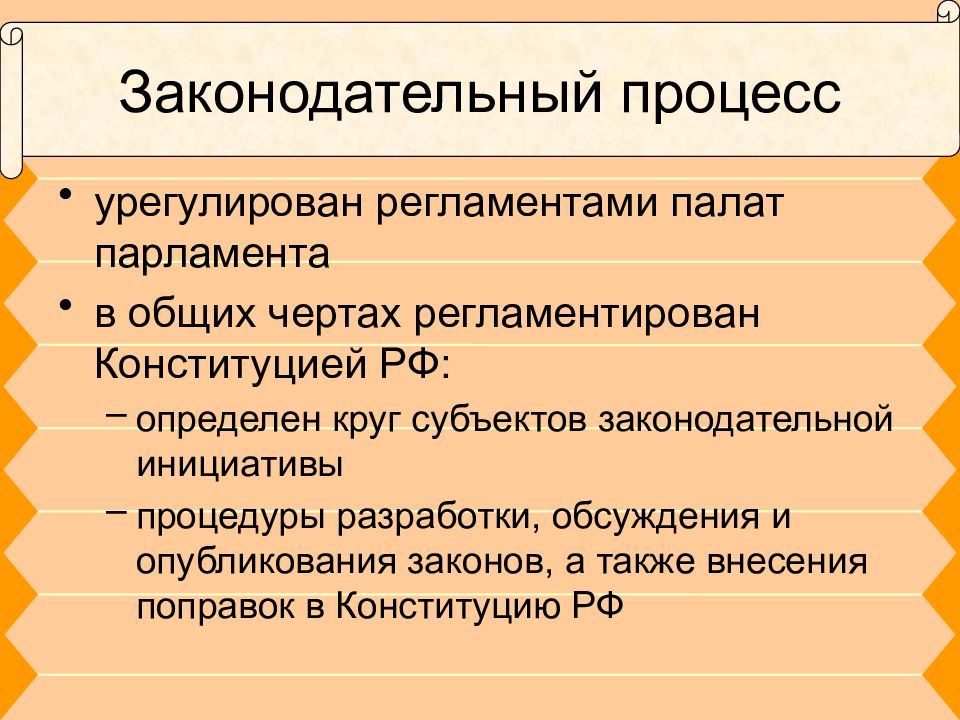 Законодательный процесс

• урегулирован регламентами палат парламента

• в общих чертах регламентирован Конституцией РФ:

– определен круг субъектов законодательной инициативы

– процедуры разработки, обсуждения и опубликования законов, а также внесения поправок в Конституцию РФ